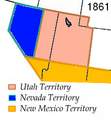 1861

Utah Territory
Nevada Territory
New Mexico Territory